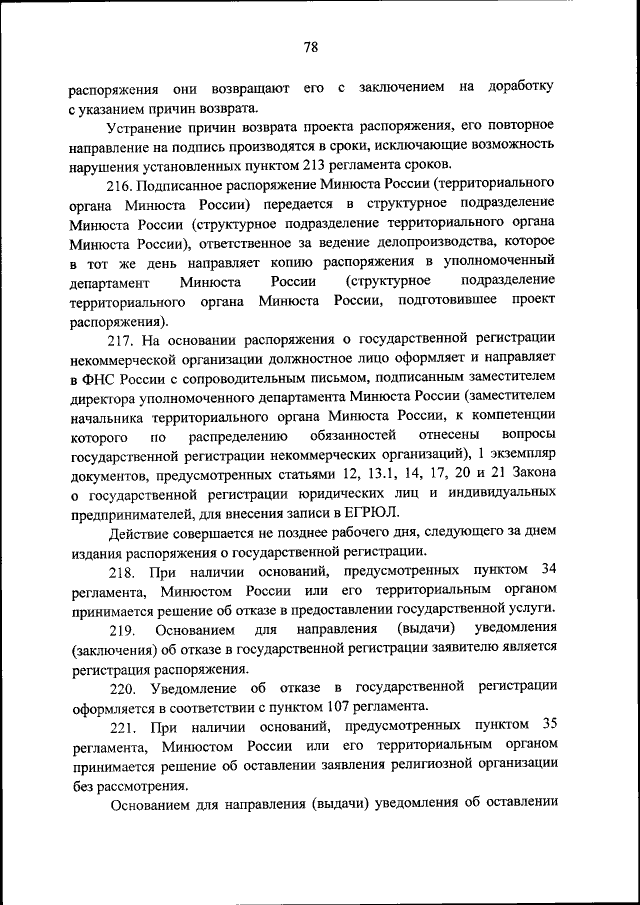 78

распоряжения они возвращают его с заключением на доработку с указанием причин возврата.

Устранение причин возврата проекта распоряжения, его повторное направление на подпись производятся в сроки, исключающие возможность нарушения установленных пунктом 213 регламента сроков.

216. Подписанное распоряжение Минюста России (территориального органа Минюста России) передается в структурное подразделение Минюста России (структурное подразделение территориального органа Минюста России), ответственное за ведение делопроизводства, которое в тот же день направляет копию распоряжения в уполномоченный департамент Минюста России (структурное подразделение территориального органа Минюста России, подготовившее проект распоряжения).

217. На основании распоряжения о государственной регистрации некоммерческой организации должностное лицо оформляет и направляет в ФНС России с сопроводительным письмом, подписанным заместителем директора уполномоченного департамента Минюста России (заместителем начальника территориального органа Минюста России, к компетенции которого по распределению обязанностей отнесены вопросы государственной регистрации некоммерческих организаций), 1 экземпляр документов, предусмотренных статьями 12, 13.1, 14, 17, 20 и 21 Закона о государственной регистрации юридических лиц и индивидуальных предпринимателей, для внесения записи в ЕГРЮЛ.

Действие совершается не позднее рабочего дня, следующего за днем издания распоряжения о государственной регистрации.

218. При наличии оснований, предусмотренных пунктом 34 регламента, Минюстом России или его территориальным органом принимается решение об отказе в предоставлении государственной услуги.

219. Основанием для направления (выдачи) уведомления (заключения) об отказе в государственной регистрации заявителю является регистрация распоряжения.

220. Уведомление об отказе в государственной регистрации оформляется в соответствии с пунктом 107 регламента.

221. При наличии оснований, предусмотренных пунктом 35 регламента, Минюстом России или его территориальным органом принимается решение об оставлении заявления религиозной организации без рассмотрения.

Основанием для направления (выдачи) уведомления об оставлении